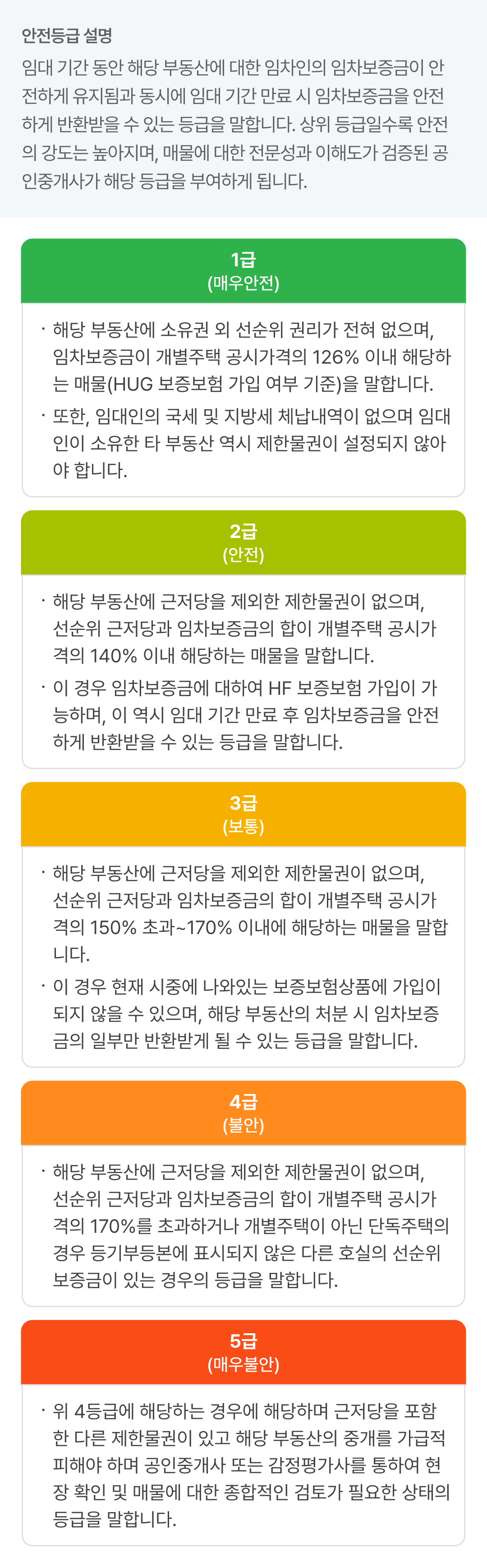 안전등급 설명
임대 기간 동안 해당 부동산에 대한 임차인의 임차보증금이 안전하게 유지됨과 동시에 임대 기간 만료 시 임차보증금을 안전하게 반환받을 수 있는 등급을 말합니다. 상위 등급일수록 안전의 강도는 높아지며, 매물에 대한 전문성과 이해도가 검증된 공인중개사가 해당 등급을 부여하게 됩니다.

1급
(매우안전)

· 해당 부동산에 소유권 외 선순위 권리가 전혀 없으며, 임차보증금이 개별주택 공시가격의 126% 이내 해당하는 매물(HUG 보증보험 가입 여부 기준)을 말합니다.
· 또한, 임대인의 국세 및 지방세 체납내역이 없으며 임대인이 소유한 타 부동산 역시 제한물권이 설정되지 않아야 합니다.

2급
(안전)

· 해당 부동산에 근저당을 제외한 제한물권이 없으며, 선순위 근저당과 임차보증금의 합이 개별주택 공시가격의 140% 이내 해당하는 매물을 말합니다.
· 이 경우 임차보증금에 대하여 HF 보증보험 가입이 가능하며, 이 역시 임대 기간 만료 후 임차보증금을 안전하게 반환받을 수 있는 등급을 말합니다.

3급
(보통)

· 해당 부동산에 근저당을 제외한 제한물권이 없으며, 선순위 근저당과 임차보증금의 합이 개별주택 공시가격의 150% 초과~170% 이내에 해당하는 매물을 말합니다.
· 이 경우 현재 시중에 나와있는 보증보험상품에 가입이 되지 않을 수 있으며, 해당 부동산의 처분 시 임차보증금의 일부만 반환받게 될 수 있는 등급을 말합니다.

4급
(불안)

· 해당 부동산에 근저당을 제외한 제한물권이 없으며, 선순위 근저당과 임차보증금의 합이 개별주택 공시가격의 170%를 초과하거나 개별주택이 아닌 단독주택의 경우 등기부등본에 표시되지 않은 다른 호실의 선순위 보증금이 있는 경우의 등급을 말합니다.

5급
(매우불안)

· 위 4등급에 해당하는 경우에 해당하며 근저당을 포함한 다른 제한물권이 있고 해당 부동산의 중개를 가급적 피해야 하며 공인중개사 또는 감정평가사를 통하여 현장 확인 및 매물에 대한 종합적인 검토가 필요한 상태의 등급을 말합니다.